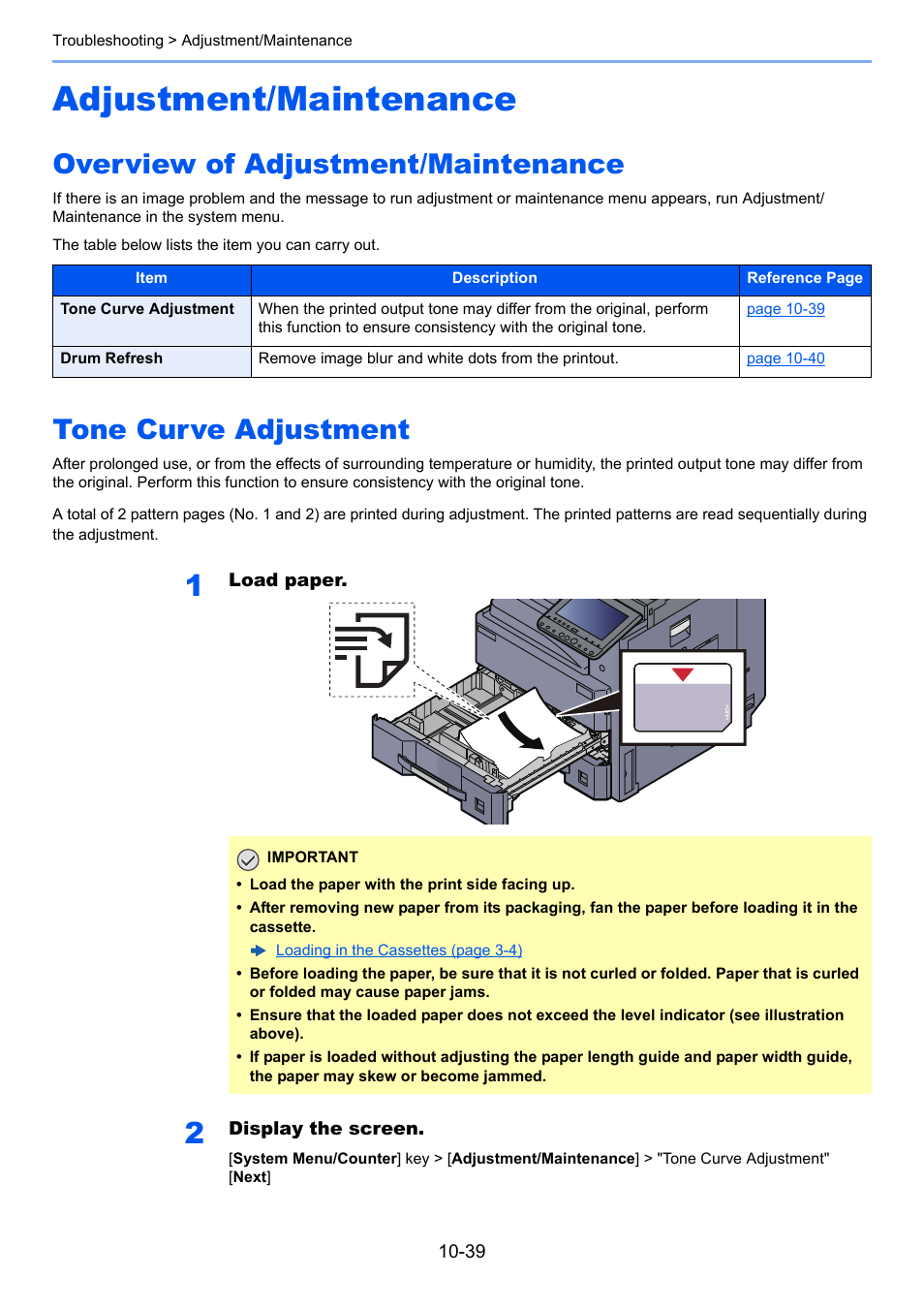 Troubleshooting > Adjustment/Maintenance

Adjustment/Maintenance

Overview of Adjustment/Maintenance

If there is an image problem and the message to run adjustment or maintenance menu appears, run Adjustment/Maintenance in the system menu.

The table below lists the item you can carry out.

| Item | Description | Reference Page |
|---|---|---|
| Tone Curve Adjustment | When the printed output tone may differ from the original, perform this function to ensure consistency with the original tone. | page 10-39 |
| Drum Refresh | Remove image blur and white dots from the printout. | page 10-40 |

Tone Curve Adjustment

After prolonged use, or from the effects of surrounding temperature or humidity, the printed output tone may differ from the original. Perform this function to ensure consistency with the original tone.

A total of 2 pattern pages (No. 1 and 2) are printed during adjustment. The printed patterns are read sequentially during the adjustment.

1 Load paper.

IMPORTANT
• Load the paper with the print side facing up.
• After removing new paper from its packaging, fan the paper before loading it in the cassette.
Loading in the Cassettes (page 3-4)
• Before loading the paper, be sure that it is not curled or folded. Paper that is curled or folded may cause paper jams.
• Ensure that the loaded paper does not exceed the level indicator (see illustration above).
• If paper is loaded without adjusting the paper length guide and paper width guide, the paper may skew or become jammed.

2 Display the screen.

[System Menu/Counter] key > [Adjustment/Maintenance] > "Tone Curve Adjustment" [Next]

10-39